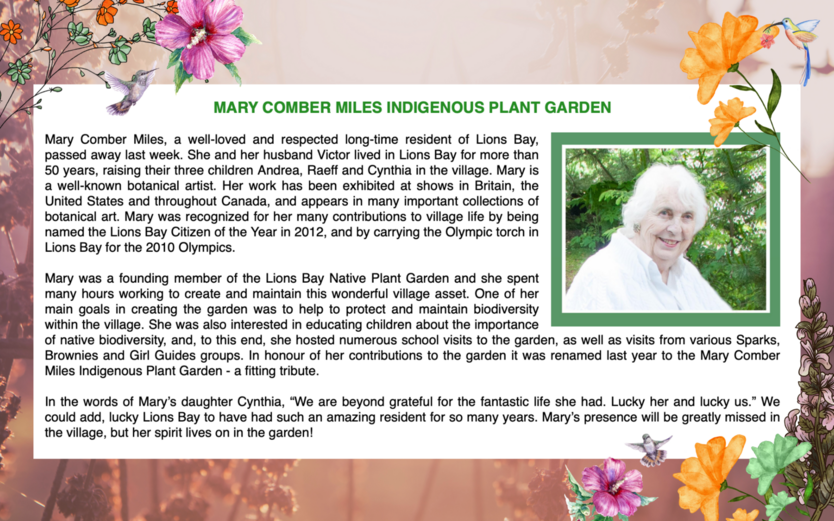 MARY COMBER MILES INDIGENOUS PLANT GARDEN

Mary Comber Miles, a well-loved and respected long-time resident of Lions Bay, passed away last week. She and her husband Victor lived in Lions Bay for more than 50 years, raising their three children Andrea, Raeff and Cynthia in the village. Mary is a well-known botanical artist. Her work has been exhibited at shows in Britain, the United States and throughout Canada, and appears in many important collections of botanical art. Mary was recognized for her many contributions to village life by being named the Lions Bay Citizen of the Year in 2012, and by carrying the Olympic torch in Lions Bay for the 2010 Olympics.

Mary was a founding member of the Lions Bay Native Plant Garden and she spent many hours working to create and maintain this wonderful village asset. One of her main goals in creating the garden was to help to protect and maintain biodiversity within the village. She was also interested in educating children about the importance of native biodiversity, and, to this end, she hosted numerous school visits to the garden, as well as visits from various Sparks, Brownies and Girl Guides groups. In honour of her contributions to the garden it was renamed last year to the Mary Comber Miles Indigenous Plant Garden - a fitting tribute.

In the words of Mary's daughter Cynthia, "We are beyond grateful for the fantastic life she had. Lucky her and lucky us." We could add, lucky Lions Bay to have had such an amazing resident for so many years. Mary's presence will be greatly missed in the village, but her spirit lives on in the garden!